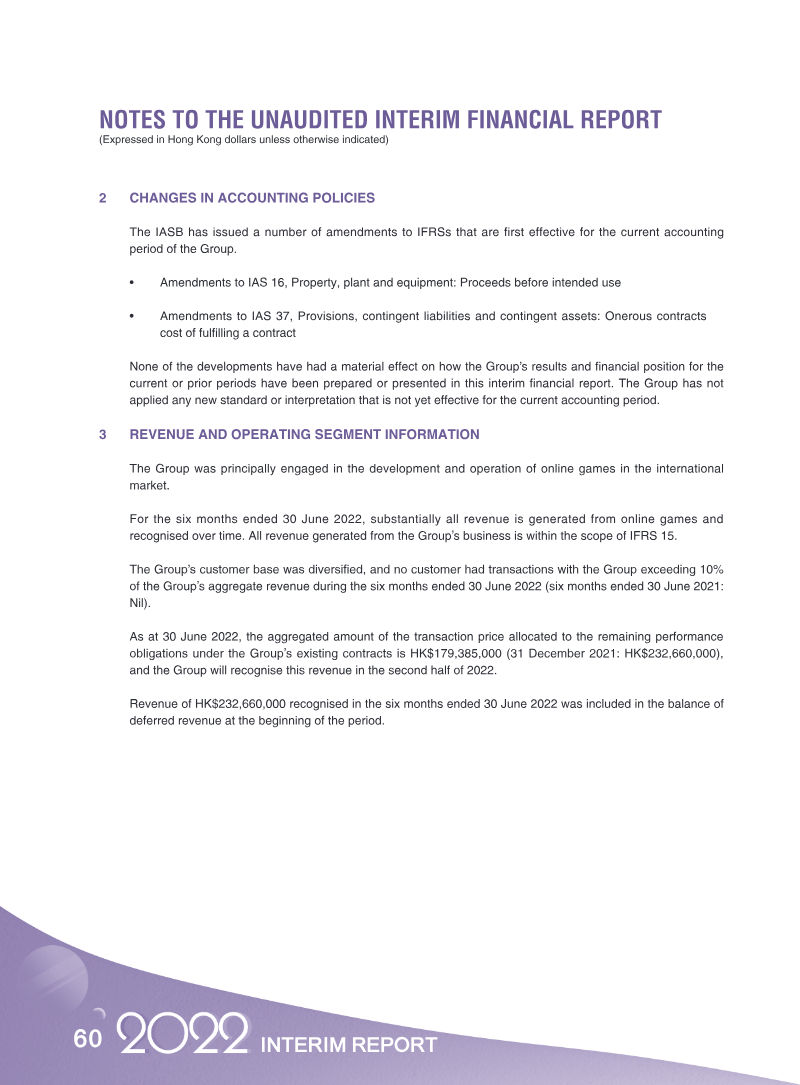 NOTES TO THE UNAUDITED INTERIM FINANCIAL REPORT
(Expressed in Hong Kong dollars unless otherwise indicated)

2 CHANGES IN ACCOUNTING POLICIES

The IASB has issued a number of amendments to IFRSs that are first effective for the current accounting period of the Group.

• Amendments to IAS 16, Property, plant and equipment: Proceeds before intended use

• Amendments to IAS 37, Provisions, contingent liabilities and contingent assets: Onerous contracts cost of fulfilling a contract

None of the developments have had a material effect on how the Group's results and financial position for the current or prior periods have been prepared or presented in this interim financial report. The Group has not applied any new standard or interpretation that is not yet effective for the current accounting period.

3 REVENUE AND OPERATING SEGMENT INFORMATION

The Group was principally engaged in the development and operation of online games in the international market.

For the six months ended 30 June 2022, substantially all revenue is generated from online games and recognised over time. All revenue generated from the Group's business is within the scope of IFRS 15.

The Group's customer base was diversified, and no customer had transactions with the Group exceeding 10% of the Group's aggregate revenue during the six months ended 30 June 2022 (six months ended 30 June 2021: Nil).

As at 30 June 2022, the aggregated amount of the transaction price allocated to the remaining performance obligations under the Group's existing contracts is HK$179,385,000 (31 December 2021: HK$232,660,000), and the Group will recognise this revenue in the second half of 2022.

Revenue of HK$232,660,000 recognised in the six months ended 30 June 2022 was included in the balance of deferred revenue at the beginning of the period.

60 2022 INTERIM REPORT